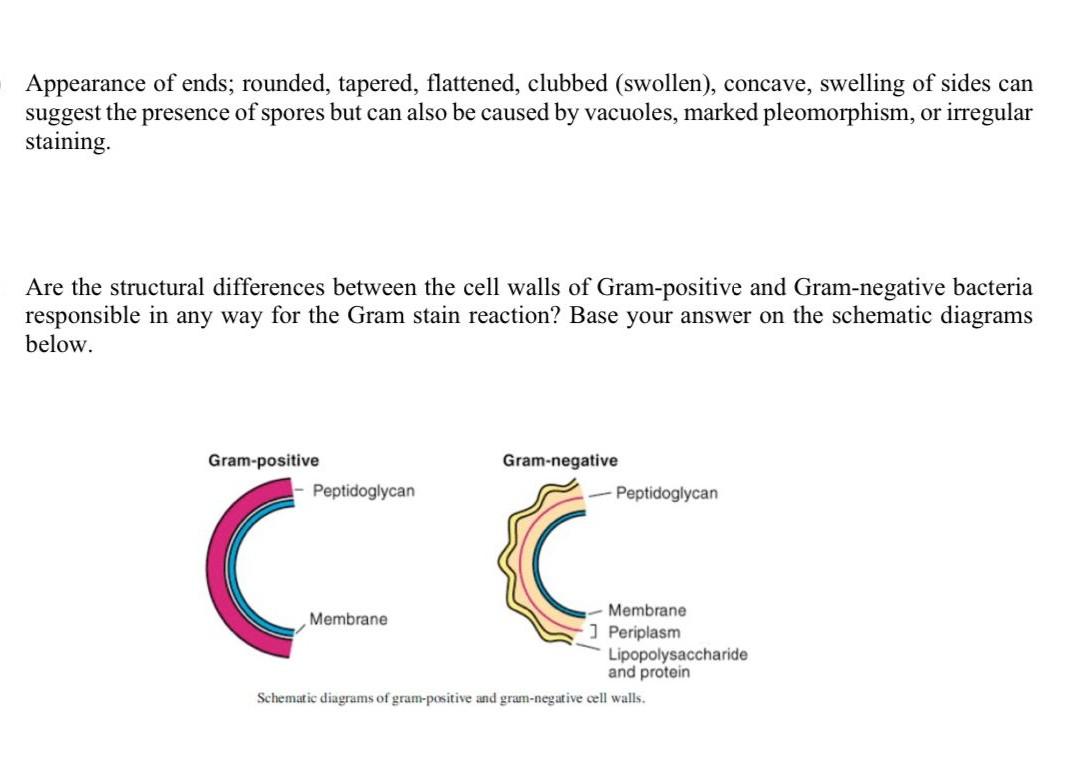 Appearance of ends; rounded, tapered, flattened, clubbed (swollen), concave, swelling of sides can suggest the presence of spores but can also be caused by vacuoles, marked pleomorphism, or irregular staining.

Are the structural differences between the cell walls of Gram-positive and Gram-negative bacteria responsible in any way for the Gram stain reaction? Base your answer on the schematic diagrams below.

Gram-positive
Peptidoglycan
Membrane

Gram-negative
Peptidoglycan
Membrane
Periplasm
Lipopolysaccharide and protein

Schematic diagrams of gram-positive and gram-negative cell walls.